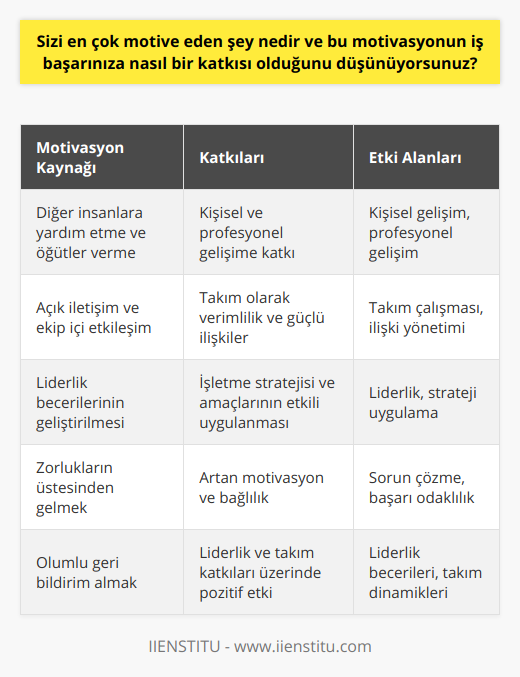 Sizi en çok motive eden şey nedir ve bu motivasyonun iş başarınıza nasıl bir katkısı olduğunu düşünüyorsunuz?

| Motivasyon Kaynağı | Katkıları | Etki Alanları |
|---|---|---|
| Diğer insanlara yardım etme ve öğütler verme | Kişisel ve profesyonel gelişime katkı | Kişisel gelişim, profesyonel gelişim |
| Açık iletişim ve ekip içi etkileşim | Takım olarak verimlilik ve güçlü ilişkiler | Takım çalışması, ilişki yönetimi |
| Liderlik becerilerinin geliştirilmesi | İşletme stratejisi ve amaçlarının etkili uygulanması | Liderlik, strateji uygulama |
| Zorlukların üstesinden gelmek | Artan motivasyon ve bağlılık | Sorun çözme, başarı odaklılık |
| Olumlu geri bildirim almak | Liderlik ve takım katkıları üzerinde pozitif etki | Liderlik becerileri, takım dinamikleri |

IIENSTITU - www.iienstitu.com